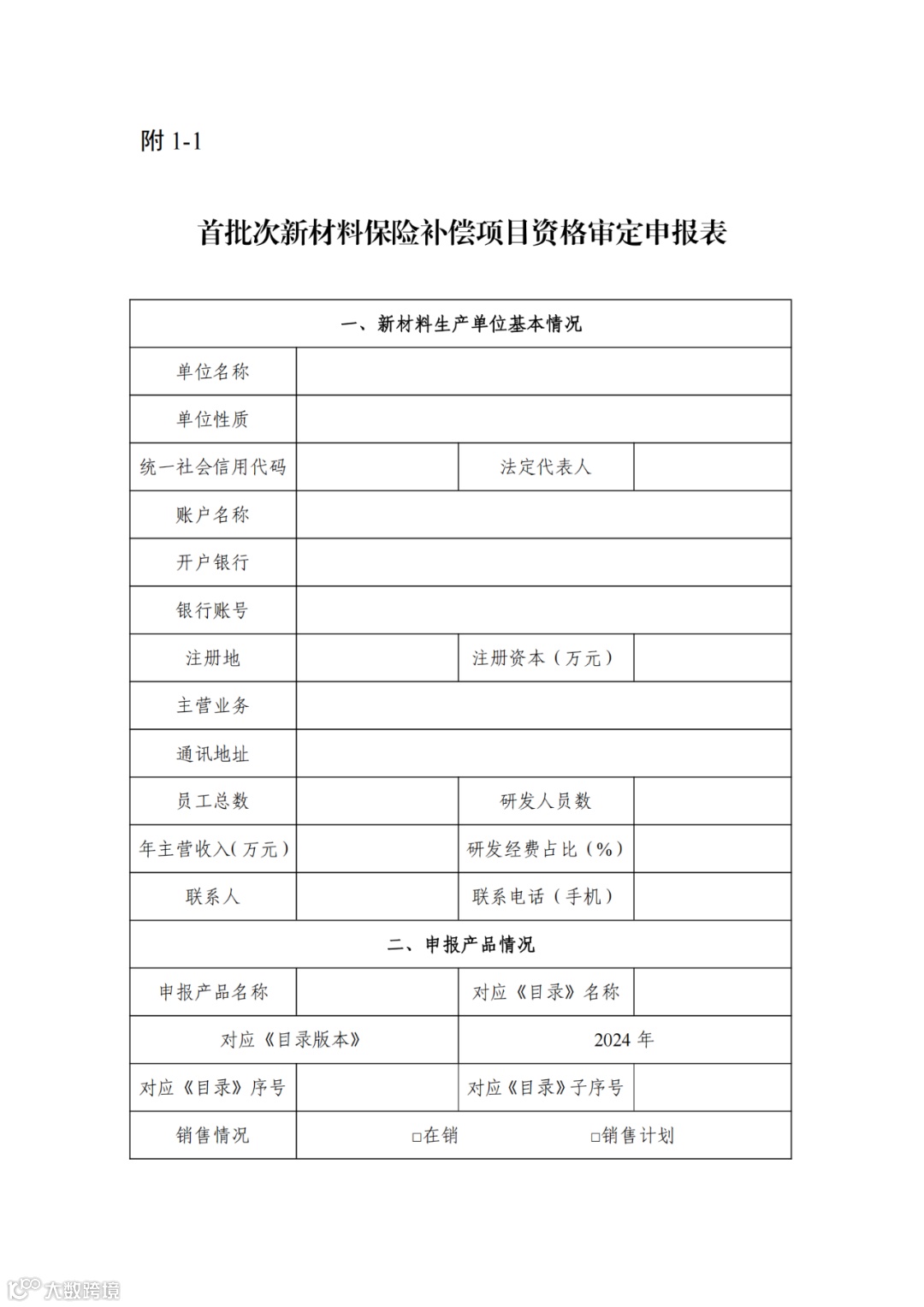 附 1-1

首批次新材料保险补偿项目资格审定申报表

| 一、新材料生产单位基本情况 | | | |
|---|---|---|---|
| 单位名称 | | | |
| 单位性质 | | | |
| 统一社会信用代码 | | 法定代表人 | |
| 账户名称 | | | |
| 开户银行 | | | |
| 银行账号 | | | |
| 注册地 | | 注册资本（万元） | |
| 主营业务 | | | |
| 通讯地址 | | | |
| 员工总数 | | 研发人员数 | |
| 年主营收入(万元) | | 研发经费占比（%） | |
| 联系人 | | 联系电话（手机） | |
| 二、申报产品情况 | | | |
| 申报产品名称 | | 对应《目录》名称 | |
| 对应《目录版本》 | | 2024 年 | |
| 对应《目录》序号 | | 对应《目录》子序号 | |
| 销售情况 | □在销 | □销售计划 | |

大数跨境